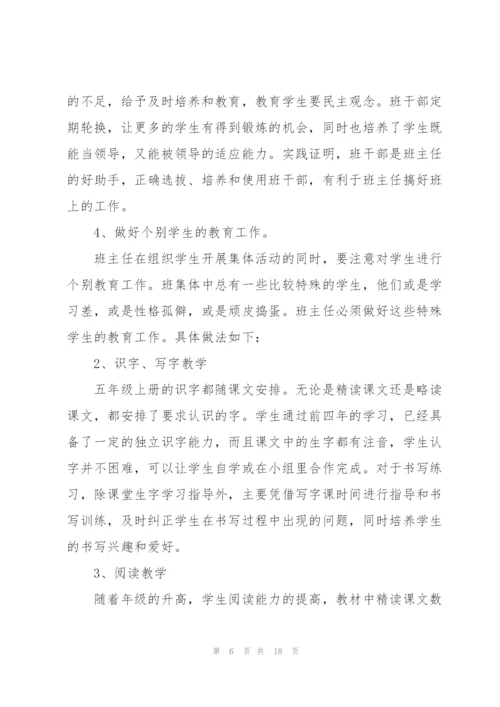 的不足，给予及时培养和教育，教育学生要民主观念。班干部定期轮换，让更多的学生有得到锻炼的机会，同时也培养了学生既能当领导，又能被领导的适应能力。实践证明，班干部是班主任的好助手，正确选拔、培养和使用班干部，有利于班主任搞好班上的工作。

4、做好个别学生的教育工作。

班主任在组织学生开展集体活动的同时，要注意对学生进行个别教育工作。班集体中总有一些比较特殊的学生，他们或是学习差，或是性格孤僻，或是顽皮捣蛋。班主任必须做好这些特殊学生的教育工作。具体做法如下：

2、识字、写字教学

五年级上册的识字都随课文安排。无论是精读课文还是略读课文，都安排了要求认识的字。学生通过前四年的学习，已经具备了一定的独立识字能力，而且课文中的生字都有注音，学生认字并不困难，可以让学生自学或在小组里合作完成。对于书写练习，除课堂生字学习指导外，主要凭借写字课时间进行指导和书写训练，及时纠正学生在书写过程中出现的问题，同时培养学生的书写兴趣和爱好。

3、阅读教学

随着年级的升高，学生阅读能力的提高，教材中精读课文数

第 6 页 共 18 页